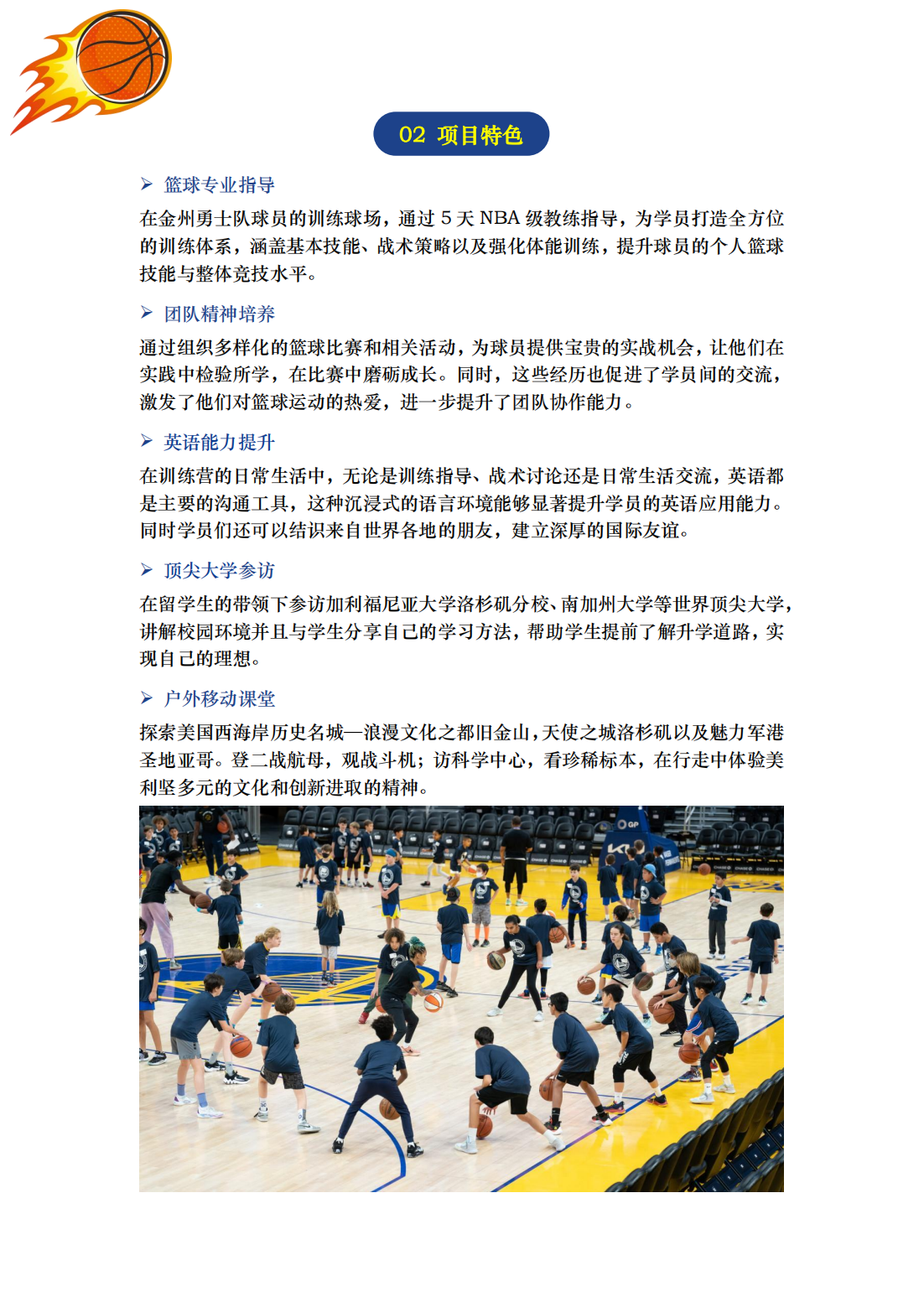 02 项目特色

➢ 篮球专业指导

在金州勇士队球员的训练球场，通过 5 天 NBA 级教练指导，为学员打造全方位的训练体系，涵盖基本技能、战术策略以及强化体能训练，提升球员的个人篮球技能与整体竞技水平。

➢ 团队精神培养

通过组织多样化的篮球比赛和相关活动，为球员提供宝贵的实战机会，让他们在实践中检验所学，在比赛中磨砺成长。同时，这些经历也促进了学员间的交流，激发了他们对篮球运动的热爱，进一步提升了团队协作能力。

➢ 英语能力提升

在训练营的日常生活中，无论是训练指导、战术讨论还是日常生活交流，英语都是主要的沟通工具，这种沉浸式的语言环境能够显著提升学员的英语应用能力。同时学员们还可以结识来自世界各地的朋友，建立深厚的国际友谊。

➢ 顶尖大学参访

在留学生的带领下参访加利福尼亚大学洛杉矶分校、南加州大学等世界顶尖大学，讲解校园环境并且与学生分享自己的学习方法，帮助学生提前了解升学道路，实现自己的理想。

➢ 户外移动课堂

探索美国西海岸历史名城—浪漫文化之都旧金山，天使之城洛杉矶以及魅力军港圣地亚哥。登二战航母，观战斗机；访科学中心，看珍稀标本，在行走中体验美利坚多元的文化和创新进取的精神。